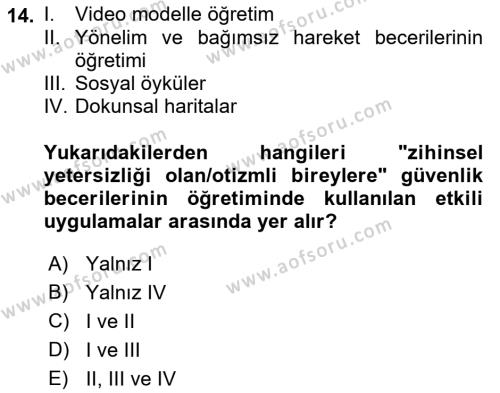 14. I. Video modelle öğretim
II. Yönelim ve bağımsız hareket becerilerinin öğretimi
III. Sosyal öyküler
IV. Dokunsal haritalar

Yukarıdakilerden hangileri "zihinsel yetersizliği olan/otizmli bireylere" güvenlik becerilerinin öğretiminde kullanılan etkili uygulamalar arasında yer alır?

A) Yalnız I
B) Yalnız IV
C) I ve II
D) I ve III
E) II, III ve IV

www.aofsoru.com